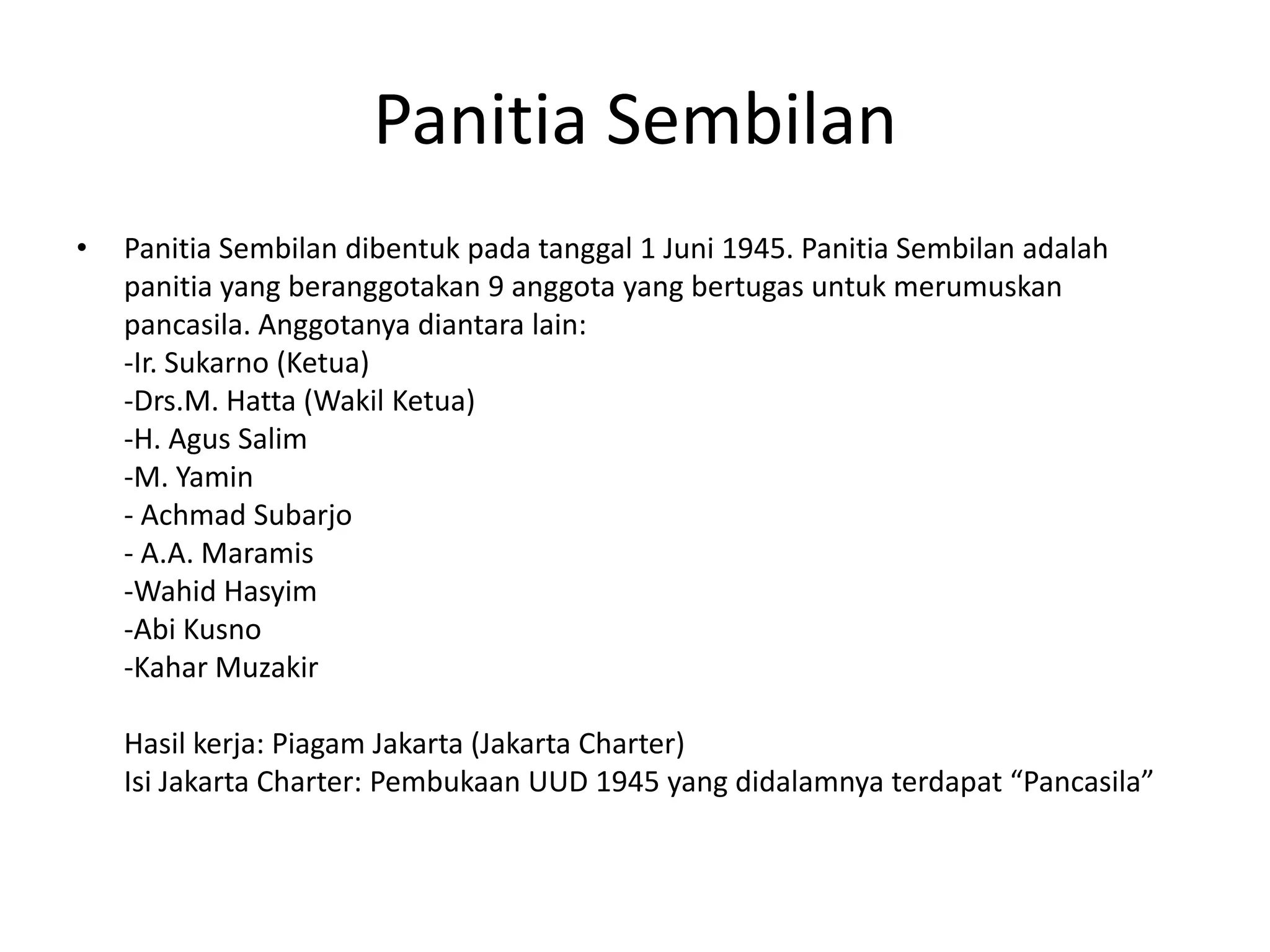 Panitia Sembilan

• Panitia Sembilan dibentuk pada tanggal 1 Juni 1945. Panitia Sembilan adalah panitia yang beranggotakan 9 anggota yang bertugas untuk merumuskan pancasila. Anggotanya diantara lain:
-Ir. Sukarno (Ketua)
-Drs.M. Hatta (Wakil Ketua)
-H. Agus Salim
-M. Yamin
- Achmad Subarjo
- A.A. Maramis
-Wahid Hasyim
-Abi Kusno
-Kahar Muzakir

Hasil kerja: Piagam Jakarta (Jakarta Charter)
Isi Jakarta Charter: Pembukaan UUD 1945 yang didalamnya terdapat “Pancasila”